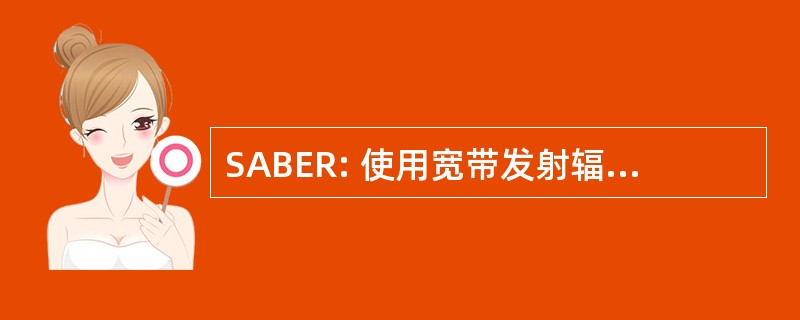 SABER: 使用宽带发射辐...